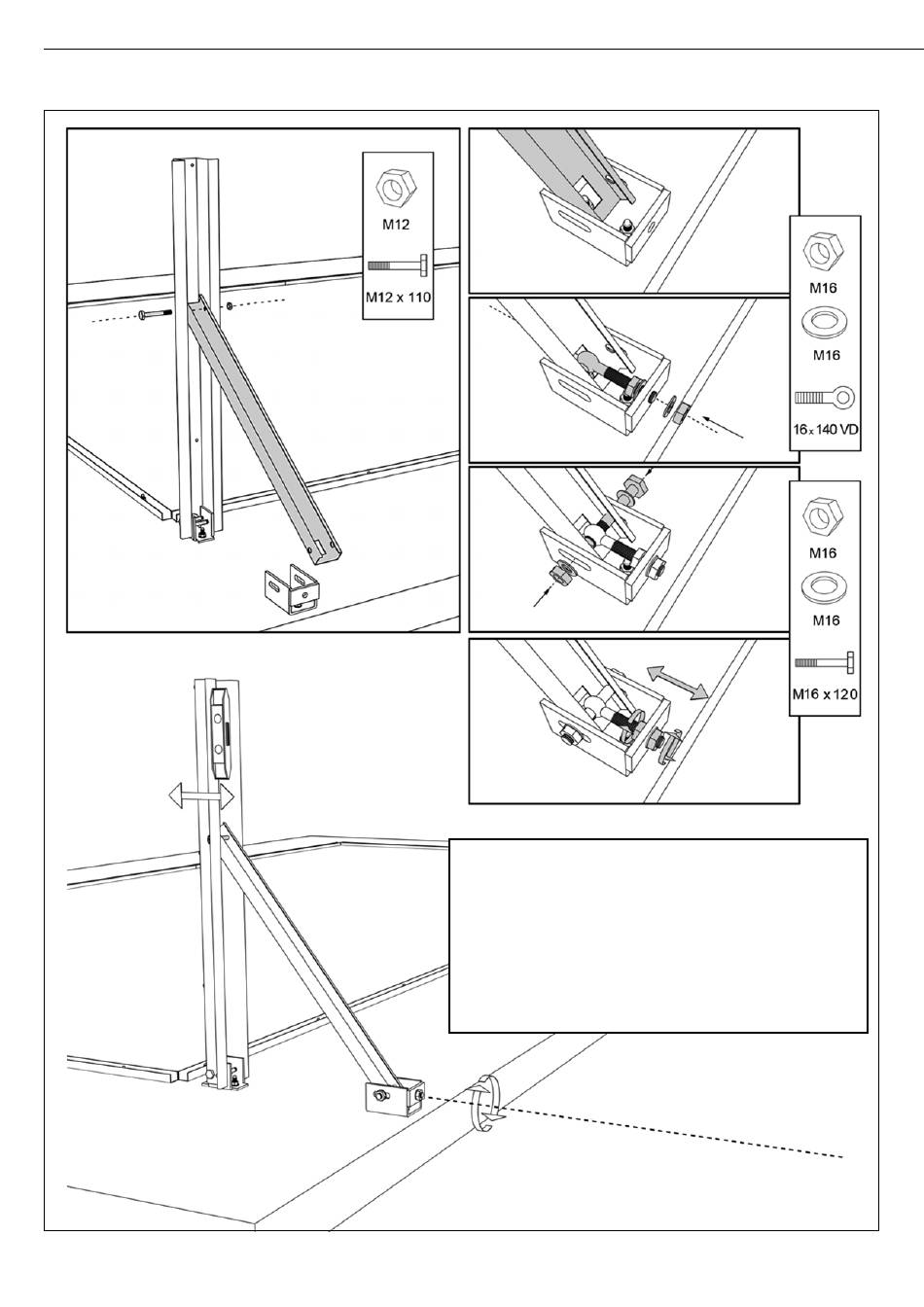 M12

M12 x 110

M16

M16

16 x 140 VD

M16

M16

M16 x 120